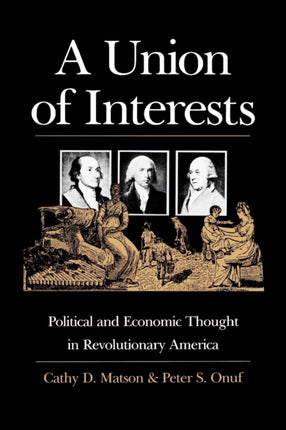 A Union of Interests

Political and Economic Thought in Revolutionary America

Cathy D. Matson & Peter S. Onuf